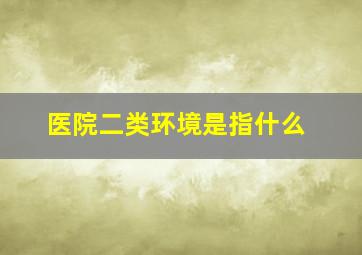 医院二类环境是指什么